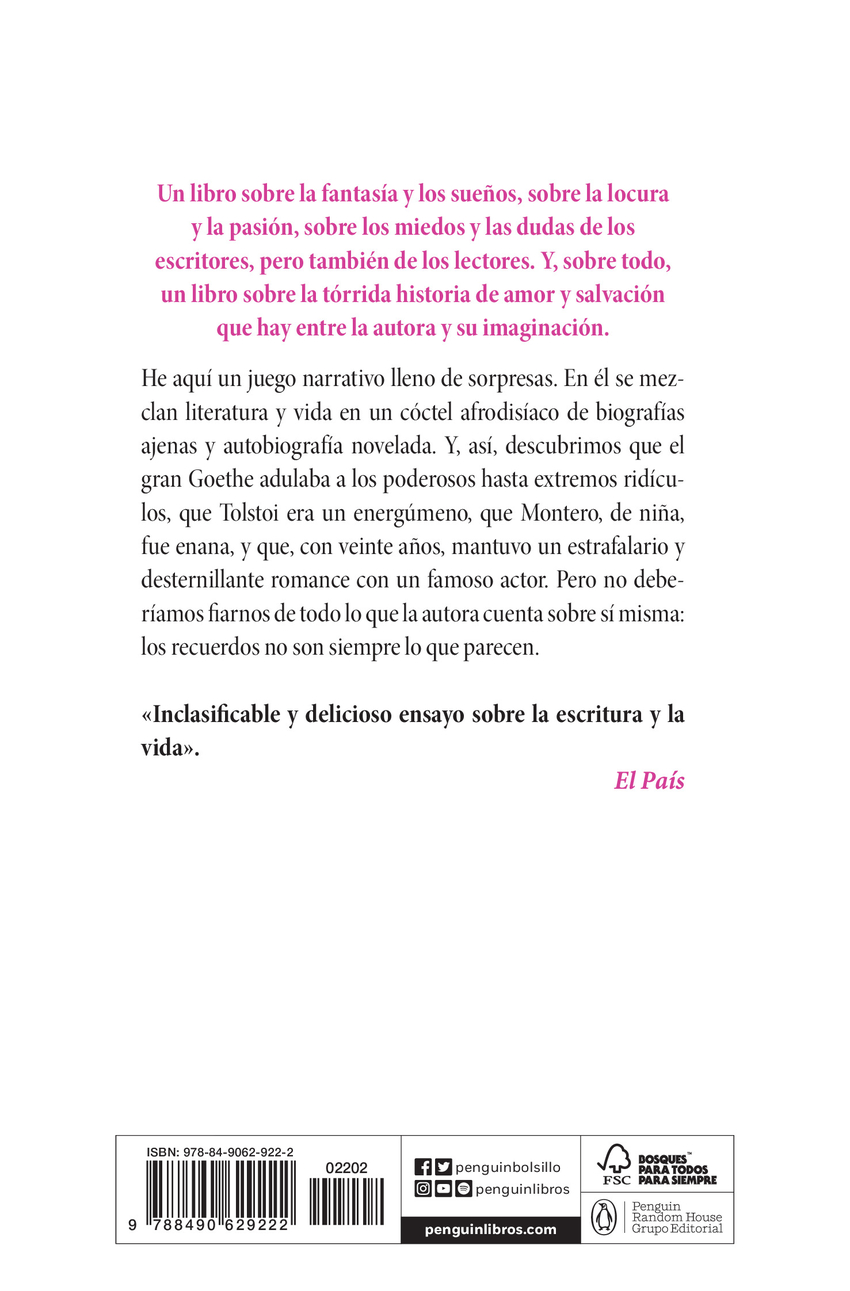 Un libro sobre la fantasía y los sueños, sobre la locura y la pasión, sobre los miedos y las dudas de los escritores, pero también de los lectores. Y, sobre todo, un libro sobre la tórrida historia de amor y salvación que hay entre la autora y su imaginación.

He aquí un juego narrativo lleno de sorpresas. En él se mezclan literatura y vida en un cóctel afrodisíaco de biografías ajenas y autobiografía novelada. Y, así, descubrimos que el gran Goethe adulaba a los poderosos hasta extremos ridículos, que Tolstoi era un energúmeno, que Montero, de niña, fue enana, y que, con veinte años, mantuvo un estrafalario y desternillante romance con un famoso actor. Pero no deberíamos fiarnos de todo lo que la autora cuenta sobre sí misma: los recuerdos no son siempre lo que parecen.

«Inclasificable y delicioso ensayo sobre la escritura y la vida».

El País

ISBN: 978-84-9062-922-2

02202

9 788490 629222

penguinbolsillo

penguinlibros

penguinlibros.com

FSC

BOSQUES PARA TODOS PARA SIEMPRE

Penguin Random House Grupo Editorial